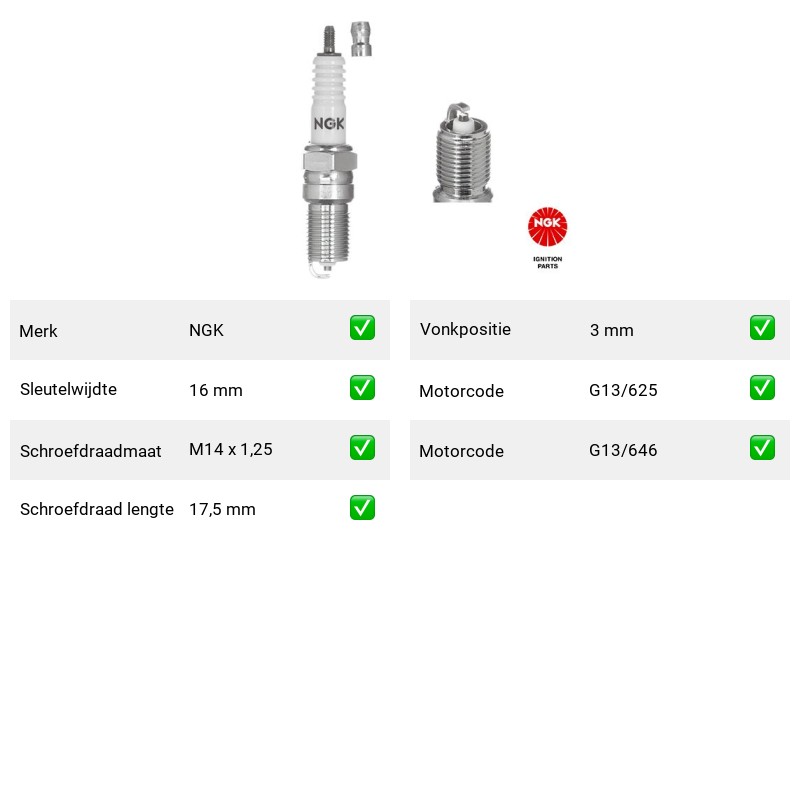 NGK

NGK
IGNITION
PARTS

Merk NGK ☑
Sleutelwijdte 16 mm ☑
Schroefdraadmaat M14 x 1,25 ☑
Schroefdraad lengte 17,5 mm ☑

Vonkpositie 3 mm ☑
Motorcode G13/625 ☑
Motorcode G13/646 ☑